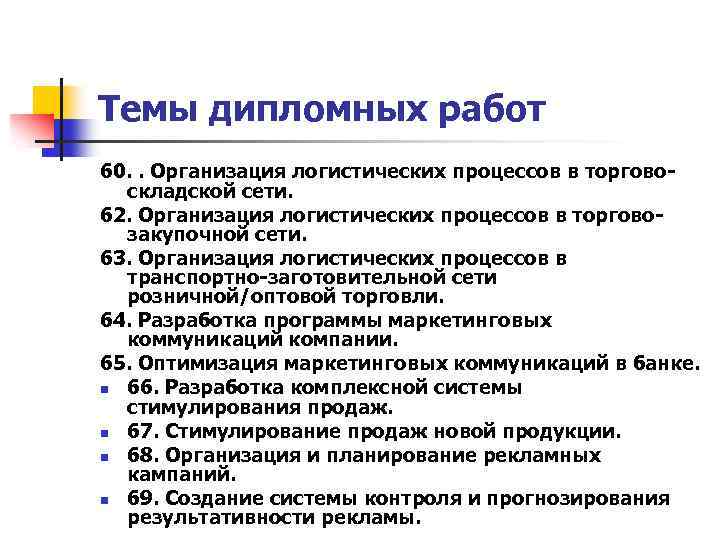 Темы дипломных работ

60. . Организация логистических процессов в торгово-складской сети.

62. Организация логистических процессов в торгово-закупочной сети.

63. Организация логистических процессов в транспортно-заготовительной сети розничной/оптовой торговли.

64. Разработка программы маркетинговых коммуникаций компании.

65. Оптимизация маркетинговых коммуникаций в банке.

• 66. Разработка комплексной системы стимулирования продаж.
• 67. Стимулирование продаж новой продукции.
• 68. Организация и планирование рекламных кампаний.
• 69. Создание системы контроля и прогнозирования результативности рекламы.